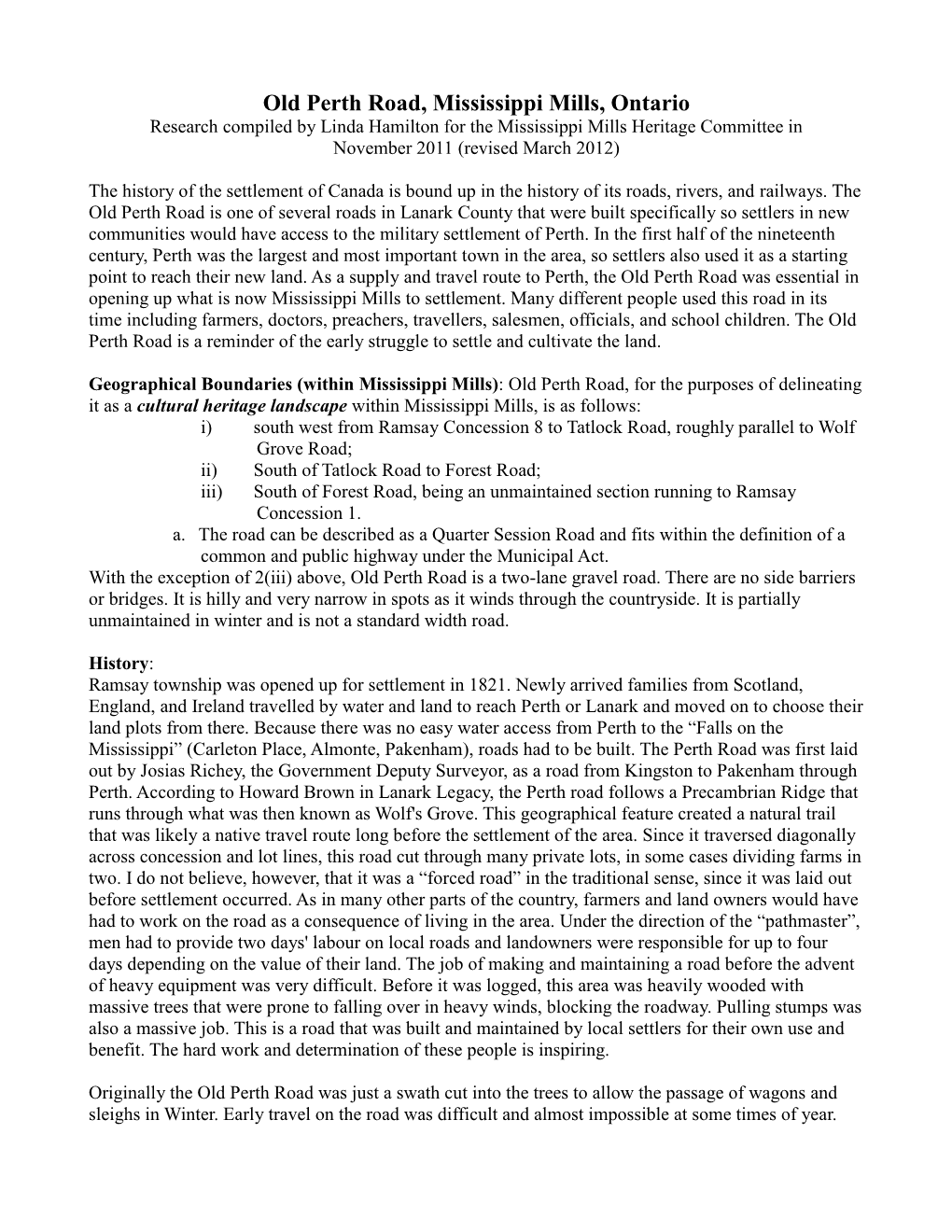 Old Perth Road, Mississippi Mills, Ontario
Research compiled by Linda Hamilton for the Mississippi Mills Heritage Committee in November 2011 (revised March 2012)

The history of the settlement of Canada is bound up in the history of its roads, rivers, and railways. The Old Perth Road is one of several roads in Lanark County that were built specifically so settlers in new communities would have access to the military settlement of Perth. In the first half of the nineteenth century, Perth was the largest and most important town in the area, so settlers also used it as a starting point to reach their new land. As a supply and travel route to Perth, the Old Perth Road was essential in opening up what is now Mississippi Mills to settlement. Many different people used this road in its time including farmers, doctors, preachers, travellers, salesmen, officials, and school children. The Old Perth Road is a reminder of the early struggle to settle and cultivate the land.

Geographical Boundaries (within Mississippi Mills): Old Perth Road, for the purposes of delineating it as a cultural heritage landscape within Mississippi Mills, is as follows:
i) south west from Ramsay Concession 8 to Tatlock Road, roughly parallel to Wolf Grove Road;
ii) South of Tatlock Road to Forest Road;
iii) South of Forest Road, being an unmaintained section running to Ramsay Concession 1.
a. The road can be described as a Quarter Session Road and fits within the definition of a common and public highway under the Municipal Act.
With the exception of 2(iii) above, Old Perth Road is a two-lane gravel road. There are no side barriers or bridges. It is hilly and very narrow in spots as it winds through the countryside. It is partially unmaintained in winter and is not a standard width road.

History:
Ramsay township was opened up for settlement in 1821. Newly arrived families from Scotland, England, and Ireland travelled by water and land to reach Perth or Lanark and moved on to choose their land plots from there. Because there was no easy water access from Perth to the “Falls on the Mississippi” (Carleton Place, Almonte, Pakenham), roads had to be built. The Perth Road was first laid out by Josias Richey, the Government Deputy Surveyor, as a road from Kingston to Pakenham through Perth. According to Howard Brown in Lanark Legacy, the Perth road follows a Precambrian Ridge that runs through what was then known as Wolf's Grove. This geographical feature created a natural trail that was likely a native travel route long before the settlement of the area. Since it traversed diagonally across concession and lot lines, this road cut through many private lots, in some cases dividing farms in two. I do not believe, however, that it was a “forced road” in the traditional sense, since it was laid out before settlement occurred. As in many other parts of the country, farmers and land owners would have had to work on the road as a consequence of living in the area. Under the direction of the “pathmaster”, men had to provide two days' labour on local roads and landowners were responsible for up to four days depending on the value of their land. The job of making and maintaining a road before the advent of heavy equipment was very difficult. Before it was logged, this area was heavily wooded with massive trees that were prone to falling over in heavy winds, blocking the roadway. Pulling stumps was also a massive job. This is a road that was built and maintained by local settlers for their own use and benefit. The hard work and determination of these people is inspiring.

Originally the Old Perth Road was just a swath cut into the trees to allow the passage of wagons and sleighs in Winter. Early travel on the road was difficult and almost impossible at some times of year.